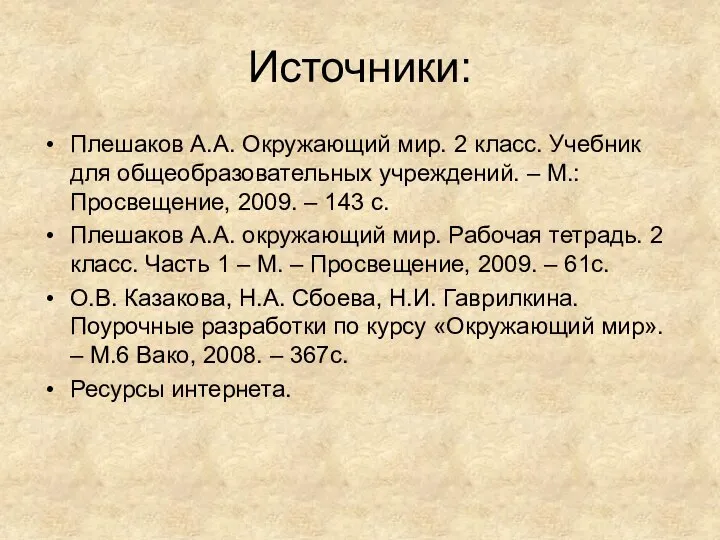 Источники:

• Плешаков А.А. Окружающий мир. 2 класс. Учебник для общеобразовательных учреждений. – М.: Просвещение, 2009. – 143 с.
• Плешаков А.А. окружающий мир. Рабочая тетрадь. 2 класс. Часть 1 – М. – Просвещение, 2009. – 61с.
• О.В. Казакова, Н.А. Сбоева, Н.И. Гаврилкина. Поурочные разработки по курсу «Окружающий мир». – М.6 Вако, 2008. – 367с.
• Ресурсы интернета.